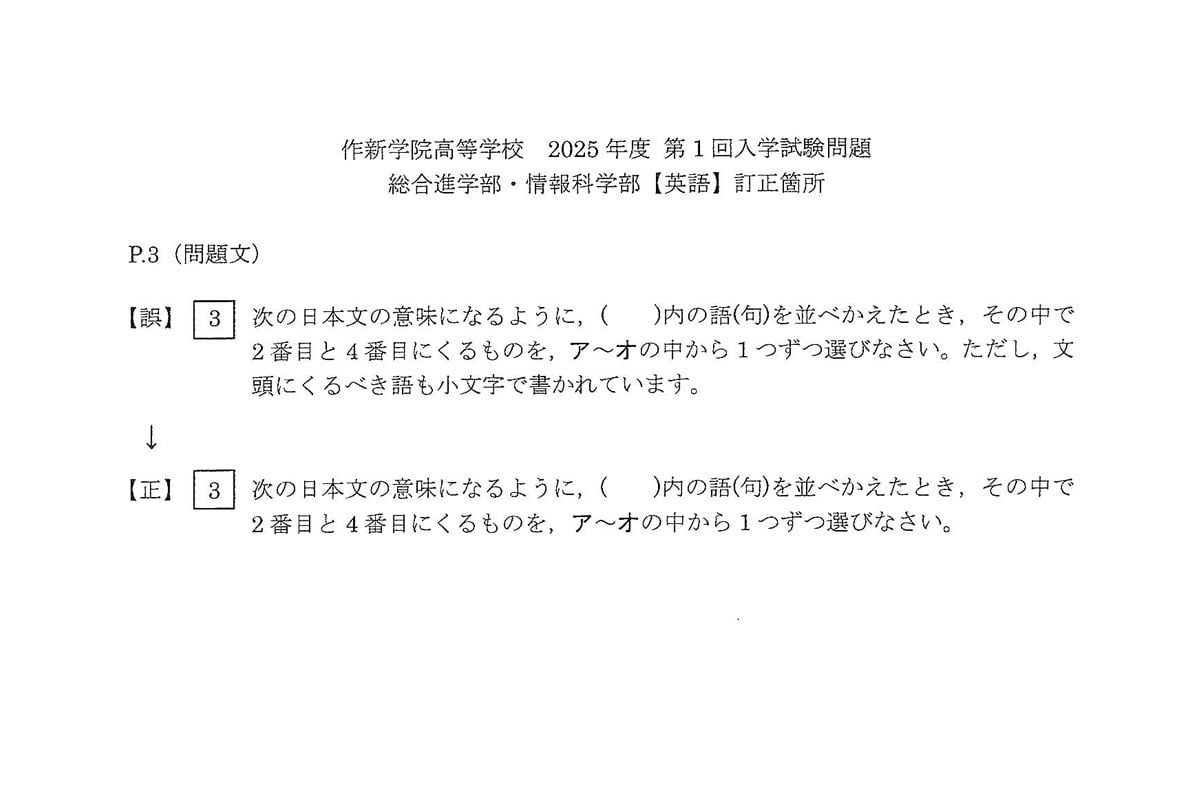 作新学院高等学校　2025年度 第1回入学試験問題
総合進学部・情報科学部【英語】訂正箇所

P.3（問題文）

【誤】 3 次の日本文の意味になるように，(　　)内の語(句)を並べかえたとき，その中で2番目と4番目にくるものを，ア～オの中から1つずつ選びなさい。ただし，文頭にくるべき語も小文字で書かれています。

↓

【正】 3 次の日本文の意味になるように，(　　)内の語(句)を並べかえたとき，その中で2番目と4番目にくるものを，ア～オの中から1つずつ選びなさい。